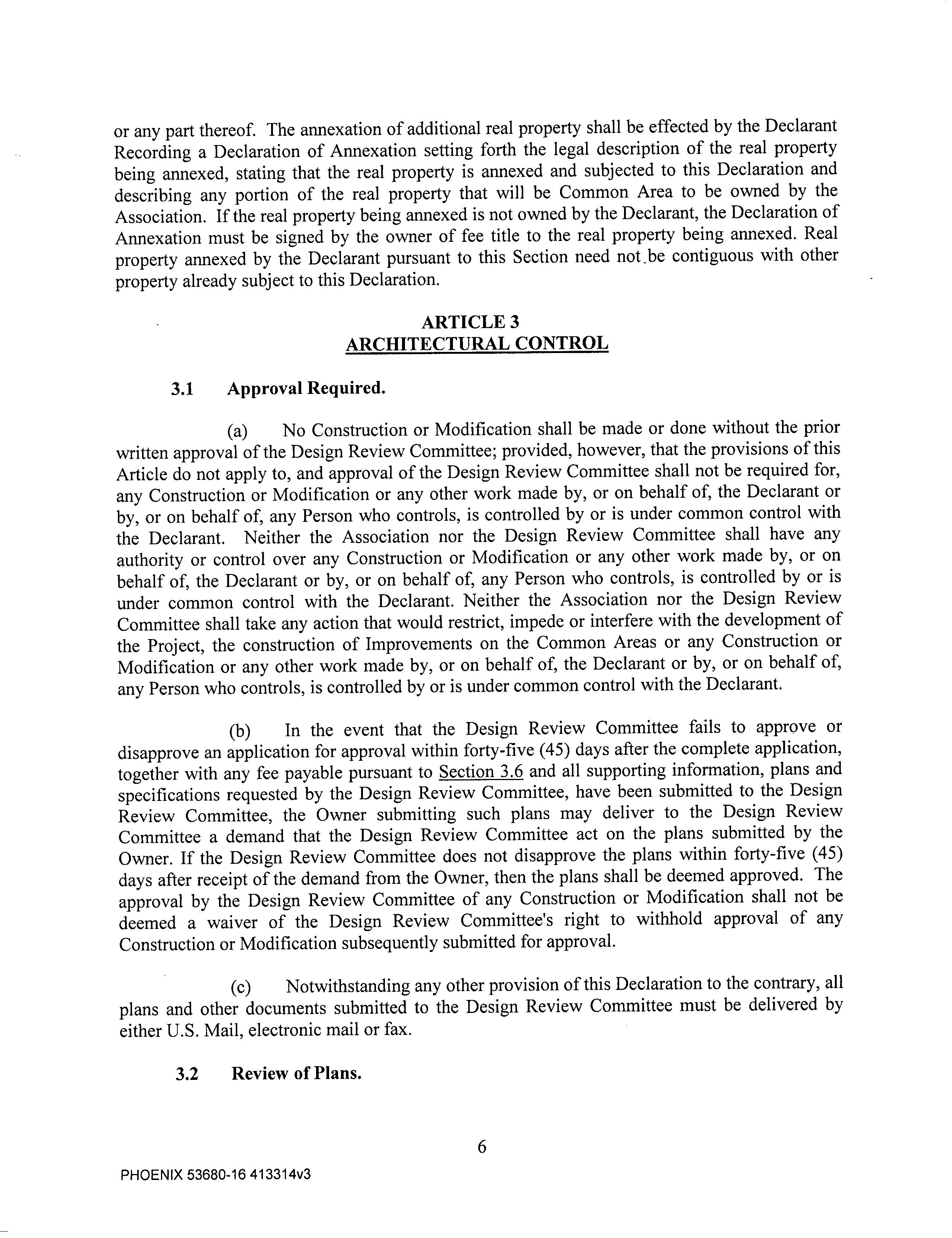 or any part thereof. The annexation of additional real property shall be effected by the Declarant Recording a Declaration of Annexation setting forth the legal description of the real property being annexed, stating that the real property is annexed and subjected to this Declaration and describing any portion of the real property that will be Common Area to be owned by the Association. If the real property being annexed is not owned by the Declarant, the Declaration of Annexation must be signed by the owner of fee title to the real property being annexed. Real property annexed by the Declarant pursuant to this Section need not be contiguous with other property already subject to this Declaration.

ARTICLE 3
ARCHITECTURAL CONTROL

3.1 Approval Required.

(a) No Construction or Modification shall be made or done without the prior written approval of the Design Review Committee; provided, however, that the provisions of this Article do not apply to, and approval of the Design Review Committee shall not be required for, any Construction or Modification or any other work made by, or on behalf of, the Declarant or by, or on behalf of, any Person who controls, is controlled by or is under common control with the Declarant. Neither the Association nor the Design Review Committee shall have any authority or control over any Construction or Modification or any other work made by, or on behalf of, the Declarant or by, or on behalf of, any Person who controls, is controlled by or is under common control with the Declarant. Neither the Association nor the Design Review Committee shall take any action that would restrict, impede or interfere with the development of the Project, the construction of Improvements on the Common Areas or any Construction or Modification or any other work made by, or on behalf of, the Declarant or by, or on behalf of, any Person who controls, is controlled by or is under common control with the Declarant.

(b) In the event that the Design Review Committee fails to approve or disapprove an application for approval within forty-five (45) days after the complete application, together with any fee payable pursuant to Section 3.6 and all supporting information, plans and specifications requested by the Design Review Committee, have been submitted to the Design Review Committee, the Owner submitting such plans may deliver to the Design Review Committee a demand that the Design Review Committee act on the plans submitted by the Owner. If the Design Review Committee does not disapprove the plans within forty-five (45) days after receipt of the demand from the Owner, then the plans shall be deemed approved. The approval by the Design Review Committee of any Construction or Modification shall not be deemed a waiver of the Design Review Committee's right to withhold approval of any Construction or Modification subsequently submitted for approval.

(c) Notwithstanding any other provision of this Declaration to the contrary, all plans and other documents submitted to the Design Review Committee must be delivered by either U.S. Mail, electronic mail or fax.

3.2 Review of Plans.

6

PHOENIX 53680-16 413314v3